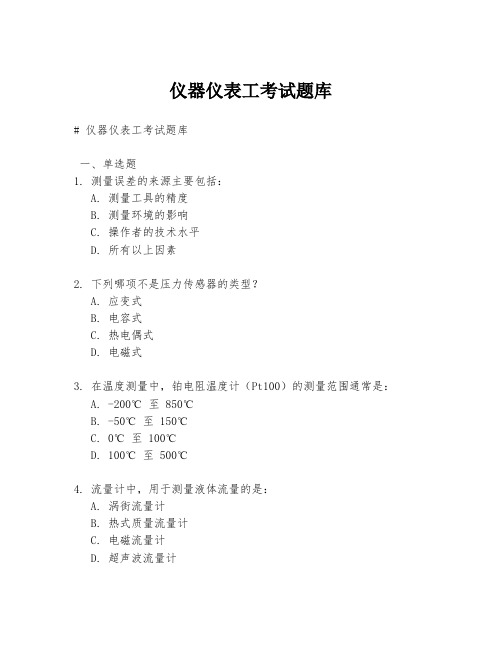 仪器仪表工考试题库

# 仪器仪表工考试题库

一、单选题
1. 测量误差的来源主要包括：
A. 测量工具的精度
B. 测量环境的影响
C. 操作者的技术水平
D. 所有以上因素

2. 下列哪项不是压力传感器的类型？
A. 应变式
B. 电容式
C. 热电偶式
D. 电磁式

3. 在温度测量中，铂电阻温度计（Pt100）的测量范围通常是：
A. -200℃ 至 850℃
B. -50℃ 至 150℃
C. 0℃ 至 100℃
D. 100℃ 至 500℃

4. 流量计中，用于测量液体流量的是：
A. 涡街流量计
B. 热式质量流量计
C. 电磁流量计
D. 超声波流量计